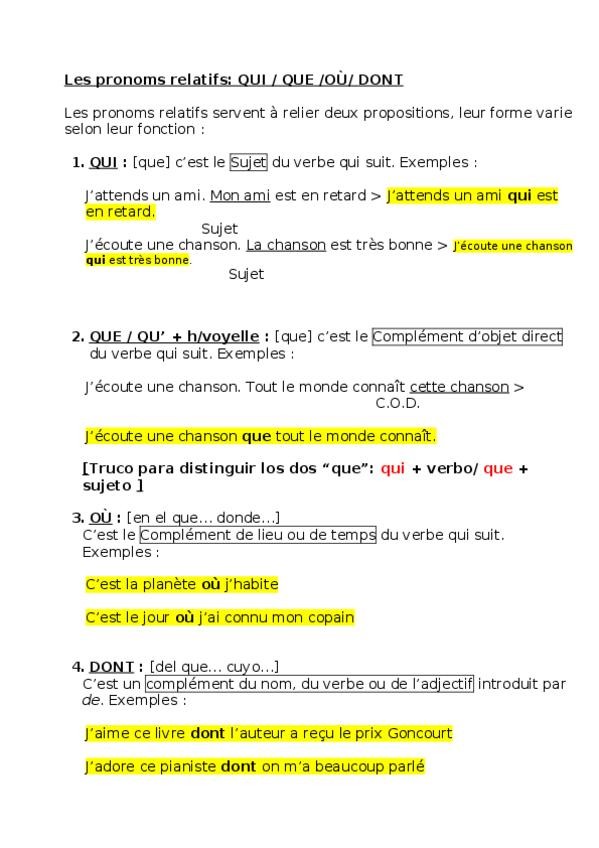 Les pronoms relatifs: QUI / QUE /OÙ/ DONT

Les pronoms relatifs servent à relier deux propositions, leur forme varie selon leur fonction :

1. QUI : [que] c'est le Sujet du verbe qui suit. Exemples :

J'attends un ami. Mon ami est en retard > J'attends un ami qui est en retard.
Sujet
J'écoute une chanson. La chanson est très bonne > J'écoute une chanson qui est très bonne.
Sujet

2. QUE / QU' + h/voyelle : [que] c'est le Complément d'objet direct du verbe qui suit. Exemples :

J'écoute une chanson. Tout le monde connaît cette chanson >
C.O.D.

J'écoute une chanson que tout le monde connaît.

[Truco para distinguir los dos "que": qui + verbo/ que + sujeto ]

3. OÙ : [en el que… donde…]
C'est le Complément de lieu ou de temps du verbe qui suit. Exemples :

C'est la planète où j'habite

C'est le jour où j'ai connu mon copain

4. DONT : [del que… cuyo…]
C'est un complément du nom, du verbe ou de l'adjectif introduit par de. Exemples :

J'aime ce livre dont l'auteur a reçu le prix Goncourt

J'adore ce pianiste dont on m'a beaucoup parlé